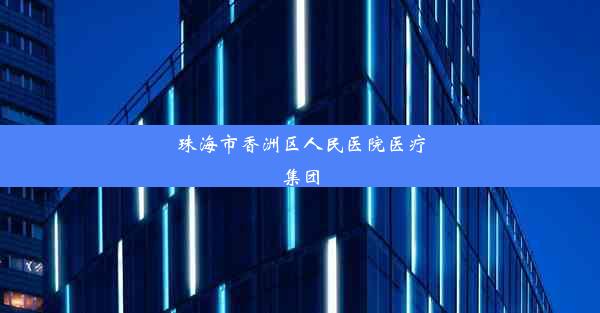 珠海市香洲区人民医院医疗集团